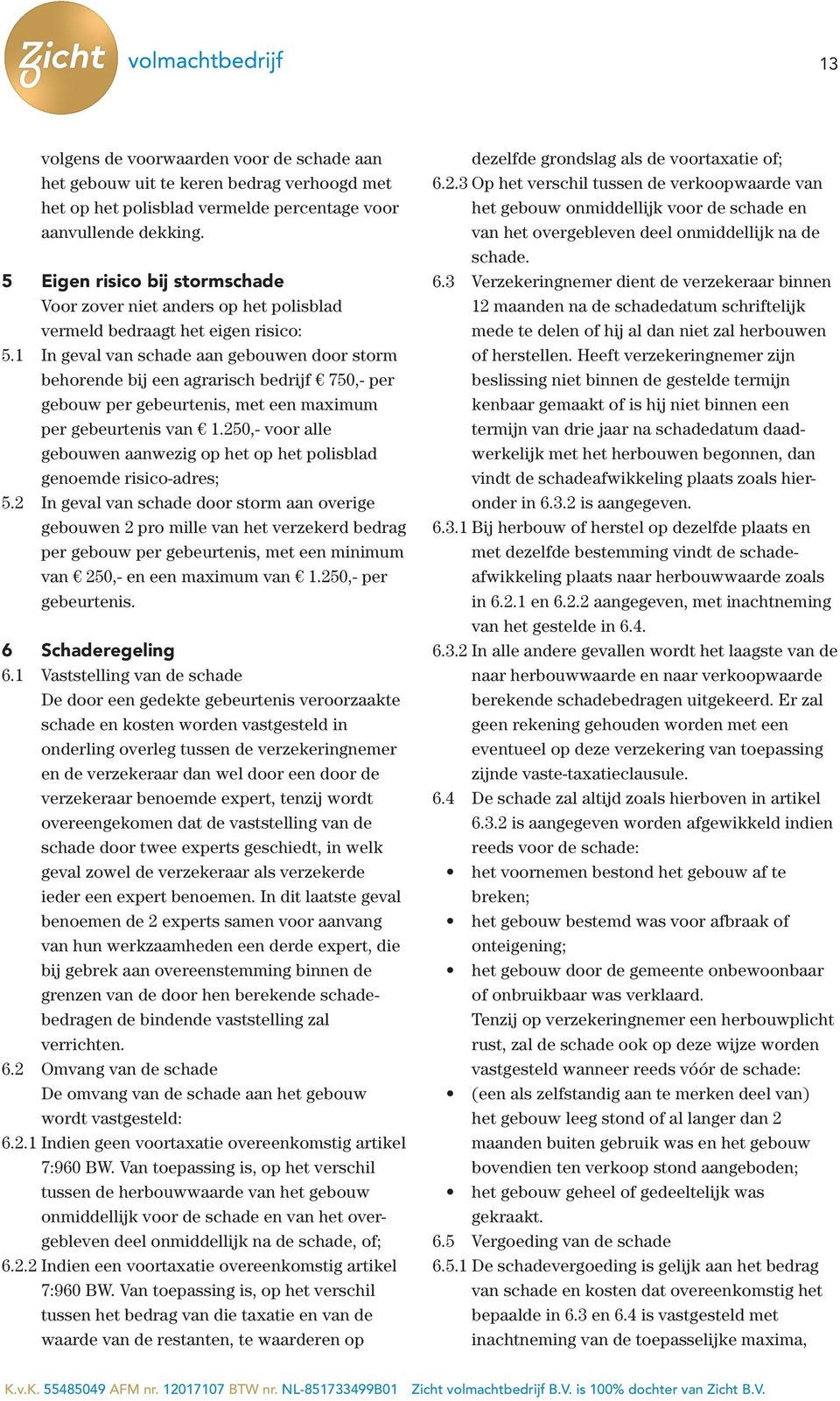 Zicht volmachtbedrijf

13

volgens de voorwaarden voor de schade aan het gebouw uit te keren bedrag verhoogd met het op het polisblad vermelde percentage voor aanvullende dekking.

5 Eigen risico bij stormschade

Voor zover niet anders op het polisblad vermeld bedraagt het eigen risico:

5.1 In geval van schade aan gebouwen door storm behorende bij een agrarisch bedrijf € 750,- per gebouw per gebeurtenis, met een maximum per gebeurtenis van € 1.250,- voor alle gebouwen aanwezig op het op het polisblad genoemde risico-adres;

5.2 In geval van schade door storm aan overige gebouwen 2 pro mille van het verzekerd bedrag per gebouw per gebeurtenis, met een minimum van € 250,- en een maximum van € 1.250,- per gebeurtenis.

6 Schaderegeling

6.1 Vaststelling van de schade

De door een gedekte gebeurtenis veroorzaakte schade en kosten worden vastgesteld in onderling overleg tussen de verzekeringnemer en de verzekeraar dan wel door een door de verzekeraar benoemde expert, tenzij wordt overeengekomen dat de vaststelling van de schade door twee experts geschiedt, in welk geval zowel de verzekeraar als verzekerde ieder een expert benoemen. In dit laatste geval benoemen de 2 experts samen voor aanvang van hun werkzaamheden een derde expert, die bij gebrek aan overeenstemming binnen de grenzen van de door hen berekende schadebedragen de bindende vaststelling zal verrichten.

6.2 Omvang van de schade

De omvang van de schade aan het gebouw wordt vastgesteld:

6.2.1 Indien geen voortaxatie overeenkomstig artikel 7:960 BW. Van toepassing is, op het verschil tussen de herbouwwaarde van het gebouw onmiddellijk voor de schade en van het overgebleven deel onmiddellijk na de schade, of;

6.2.2 Indien een voortaxatie overeenkomstig artikel 7:960 BW. Van toepassing is, op het verschil tussen het bedrag van die taxatie en van de waarde van de restanten, te waarderen op dezelfde grondslag als de voortaxatie of;

6.2.3 Op het verschil tussen de verkoopwaarde van het gebouw onmiddellijk voor de schade en van het overgebleven deel onmiddellijk na de schade.

6.3 Verzekeringnemer dient de verzekeraar binnen 12 maanden na de schadedatum schriftelijk mede te delen of hij al dan niet zal herbouwen of herstellen. Heeft verzekeringnemer zijn beslissing niet binnen de gestelde termijn kenbaar gemaakt of is hij niet binnen een termijn van drie jaar na schadedatum daadwerkelijk met het herbouwen begonnen, dan vindt de schadeafwikkeling plaats zoals hieronder in 6.3.2 is aangegeven.

6.3.1 Bij herbouw of herstel op dezelfde plaats en met dezelfde bestemming vindt de schadeafwikkeling plaats naar herbouwwaarde zoals in 6.2.1 en 6.2.2 aangegeven, met inachtneming van het gestelde in 6.4.

6.3.2 In alle andere gevallen wordt het laagste van de naar herbouwwaarde en naar verkoopwaarde berekende schadebedragen uitgekeerd. Er zal geen rekening gehouden worden met een eventueel op deze verzekering van toepassing zijnde vaste-taxatieclausule.

6.4 De schade zal altijd zoals hierboven in artikel 6.3.2 is aangegeven worden afgewikkeld indien reeds voor de schade:

• het voornemen bestond het gebouw af te breken;
• het gebouw bestemd was voor afbraak of onteigening;
• het gebouw door de gemeente onbewoonbaar of onbruikbaar was verklaard.

Tenzij op verzekeringnemer een herbouwplicht rust, zal de schade ook op deze wijze worden vastgesteld wanneer reeds vóór de schade:

• (een als zelfstandig aan te merken deel van) het gebouw leeg stond of al langer dan 2 maanden buiten gebruik was en het gebouw bovendien ten verkoop stond aangeboden;
• het gebouw geheel of gedeeltelijk was gekraakt.

6.5 Vergoeding van de schade

6.5.1 De schadevergoeding is gelijk aan het bedrag van schade en kosten dat overeenkomstig het bepaalde in 6.3 en 6.4 is vastgesteld met inachtneming van de toepasselijke maxima,

K.v.K. 55485049 AFM nr. 12017107 BTW nr. NL-851733499B01 Zicht volmachtbedrijf B.V. is 100% dochter van Zicht B.V.